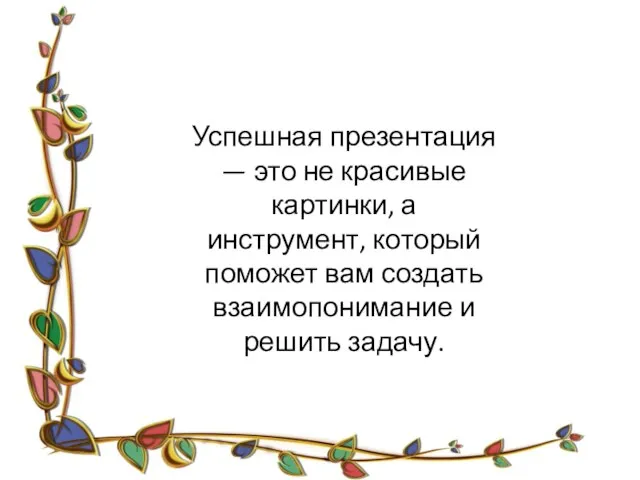 Успешная презентация — это не красивые картинки, а инструмент, который поможет вам создать взаимопонимание и решить задачу.